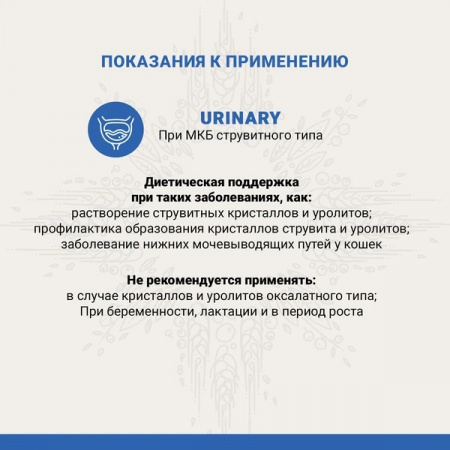 ПОКАЗАНИЯ К ПРИМЕНЕНИЮ

URINARY
При МКБ струвитного типа

Диетическая поддержка
при таких заболеваниях, как:
растворение струвитных кристаллов и уролитов;
профилактика образования кристаллов струвита и уролитов;
заболевание нижних мочевыводящих путей у кошек

Не рекомендуется применять:
в случае кристаллов и уролитов оксалатного типа;
При беременности, лактации и в период роста